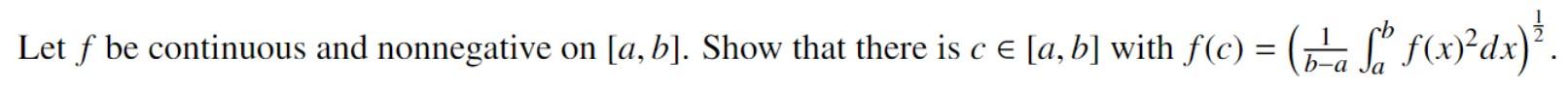 Let $f$ be continuous and nonnegative on $[a, b]$. Show that there is $c \in [a, b]$ with $f(c) = \left(\frac{1}{b-a} \int_a^b f(x)^2 dx\right)^{\frac{1}{2}}$.